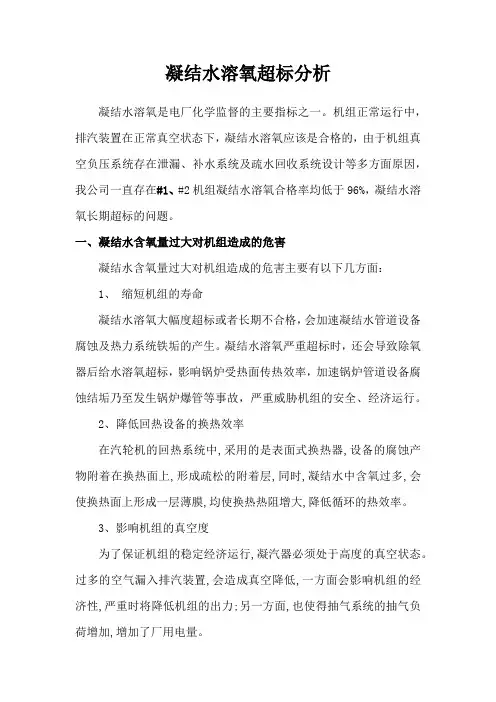 凝结水溶氧超标分析

凝结水溶氧是电厂化学监督的主要指标之一。机组正常运行中，排汽装置在正常真空状态下，凝结水溶氧应该是合格的，由于机组真空负压系统存在泄漏、补水系统及疏水回收系统设计等多方面原因，我公司一直存在#1、#2机组凝结水溶氧合格率均低于96%，凝结水溶氧长期超标的问题。

一、凝结水含氧量过大对机组造成的危害

凝结水含氧量过大对机组造成的危害主要有以下几方面：

1、 缩短机组的寿命

凝结水溶氧大幅度超标或者长期不合格，会加速凝结水管道设备腐蚀及热力系统铁垢的产生。凝结水溶氧严重超标时，还会导致除氧器后给水溶氧超标，影响锅炉受热面传热效率，加速锅炉管道设备腐蚀结垢乃至发生锅炉爆管等事故，严重威胁机组的安全、经济运行。

2、降低回热设备的换热效率

在汽轮机的回热系统中，采用的是表面式换热器，设备的腐蚀产物附着在换热面上，形成疏松的附着层，同时，凝结水中含氧过多，会使换热面上形成一层薄膜，均使换热热阻增大，降低循环的热效率。

3、影响机组的真空度

为了保证机组的稳定经济运行，凝汽器必须处于高度的真空状态。过多的空气漏入排汽装置，会造成真空降低，一方面会影响机组的经济性，严重时将降低机组的出力；另一方面，也使得抽气系统的抽气负荷增加，增加了厂用电量。